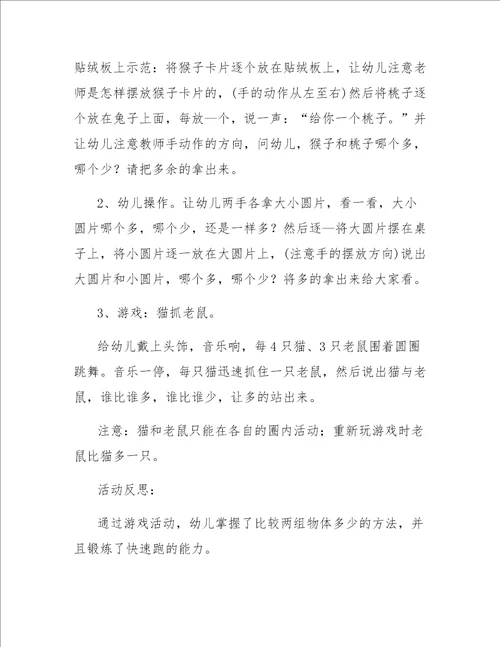 贴绒板上示范：将猴子卡片逐个放在贴绒板上，让幼儿注意老师是怎样摆放猴子卡片的，(手的动作从左至右)然后将桃子逐个放在兔子上面，每放一个，说一声：“给你一个桃子。”并让幼儿注意教师手动作的方向，问幼儿，猴子和桃子哪个多，哪个少？请把多余的拿出来。

2、幼儿操作。让幼儿两手各拿大小圆片，看一看，大小圆片哪个多，哪个少，还是一样多？然后逐一将大圆片摆在桌子上，将小圆片逐一放在大圆片上，(注意手的摆放方向)说出大圆片和小圆片，哪个多，哪个少？将多的拿出来给大家看。

3、游戏：猫抓老鼠。

给幼儿戴上头饰，音乐响，每4只猫、3只老鼠围着圆圈跳舞。音乐一停，每只猫迅速抓住一只老鼠，然后说出猫与老鼠，谁比谁多，谁比谁少，让多的站出来。

注意：猫和老鼠只能在各自的圈内活动；重新玩游戏时老鼠比猫多一只。

活动反思：

通过游戏活动，幼儿掌握了比较两组物体多少的方法，并且锻炼了快速跑的能力。